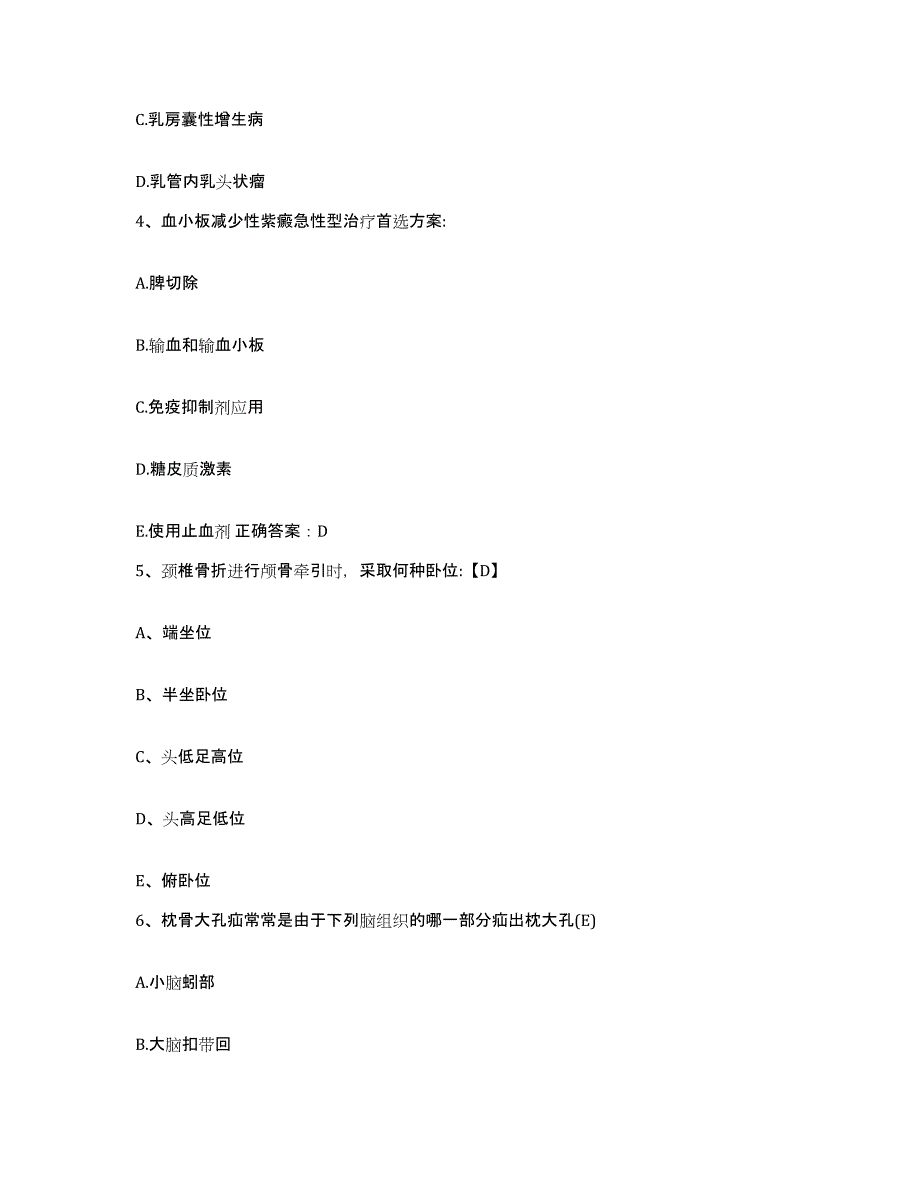 C.乳房囊性增生病

D.乳管内乳头状瘤

4、血小板减少性紫癜急性型治疗首选方案:

A.脾切除

B.输血和输血小板

C.免疫抑制剂应用

D.糖皮质激素

E.使用止血剂 正确答案：D

5、颈椎骨折进行颅骨牵引时，采取何种卧位:【D】

A、端坐位

B、半坐卧位

C、头低足高位

D、头高足低位

E、俯卧位

6、枕骨大孔疝常常是由于下列脑组织的哪一部分疝出枕大孔(E)

A.小脑蚓部

B.大脑扣带回